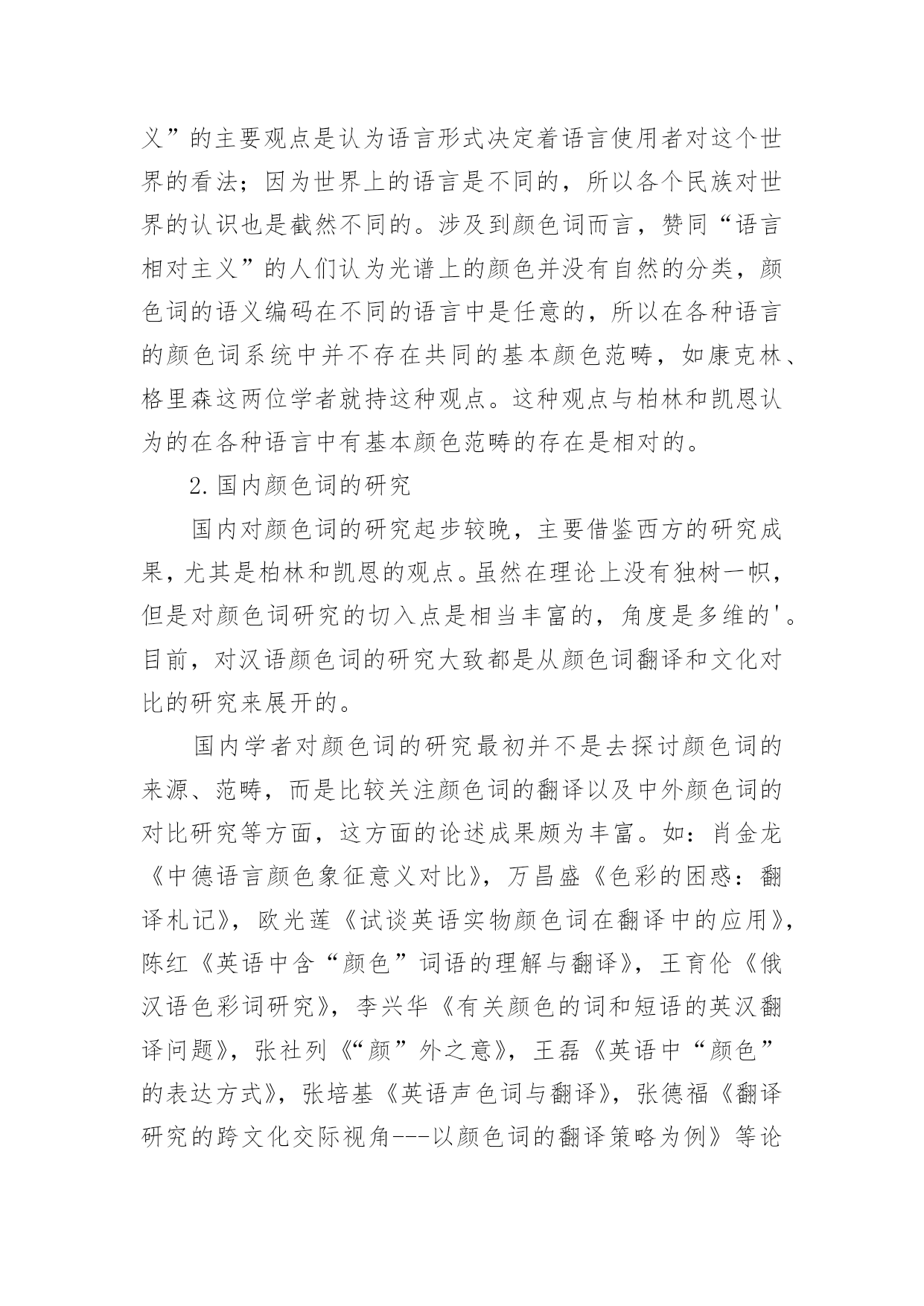 义”的主要观点是认为语言形式决定着语言使用者对这个世界的看法；因为世界上的语言是不同的，所以各个民族对世界的认识也是截然不同的。涉及到颜色词而言，赞同“语言相对主义”的人们认为光谱上的颜色并没有自然的分类，颜色词的语义编码在不同的语言中是任意的，所以在各种语言的颜色词系统中并不存在共同的基本颜色范畴，如康克林、格里森这两位学者就持这种观点。这种观点与柏林和凯恩认为的在各种语言中有基本颜色范畴的存在是相对的。

2.国内颜色词的研究

国内对颜色词的研究起步较晚，主要借鉴西方的研究成果，尤其是柏林和凯恩的观点。虽然在理论上没有独树一帜，但是对颜色词研究的切入点是相当丰富的，角度是多维的'。目前，对汉语颜色词的研究大致都是从颜色词翻译和文化对比的研究来展开的。

国内学者对颜色词的研究最初并不是去探讨颜色词的来源、范畴，而是比较关注颜色词的翻译以及中外颜色词的对比研究等方面，这方面的论述成果颇为丰富。如：肖金龙《中德语言颜色象征意义对比》，万昌盛《色彩的困惑：翻译札记》，欧光莲《试谈英语实物颜色词在翻译中的应用》，陈红《英语中含“颜色”词语的理解与翻译》，王育伦《俄汉语色彩词研究》，李兴华《有关颜色的词和短语的英汉翻译问题》，张社列《“颜”外之意》，王磊《英语中“颜色”的表达方式》，张培基《英语声色词与翻译》，张德福《翻译研究的跨文化交际视角---以颜色词的翻译策略为例》等论